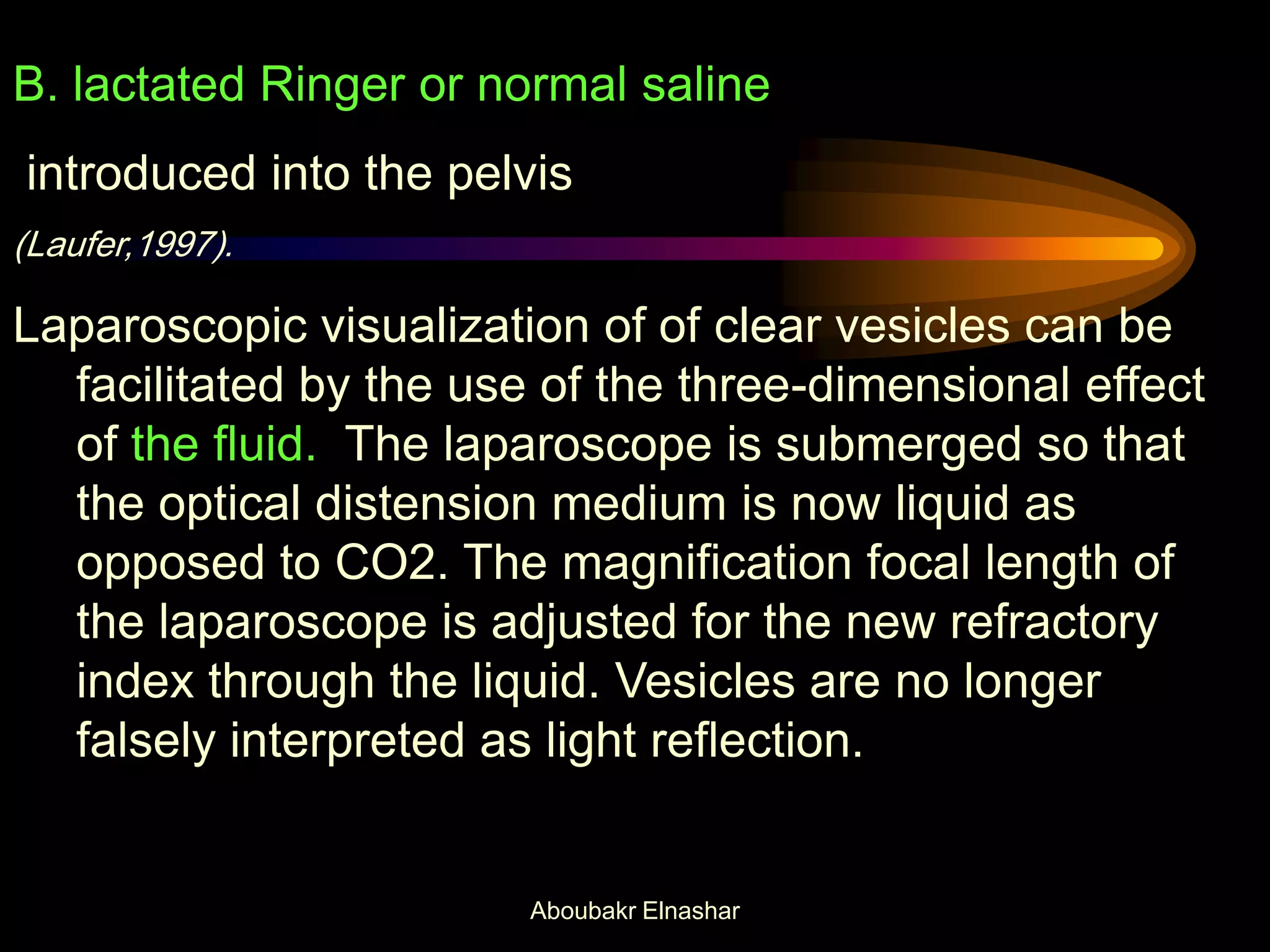 B. lactated Ringer or normal saline

introduced into the pelvis

(Laufer,1997).

Laparoscopic visualization of of clear vesicles can be facilitated by the use of the three-dimensional effect of the fluid. The laparoscope is submerged so that the optical distension medium is now liquid as opposed to CO2. The magnification focal length of the laparoscope is adjusted for the new refractory index through the liquid. Vesicles are no longer falsely interpreted as light reflection.

Aboubakr Elnashar